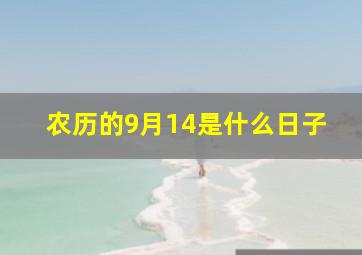 农历的9月14是什么日子